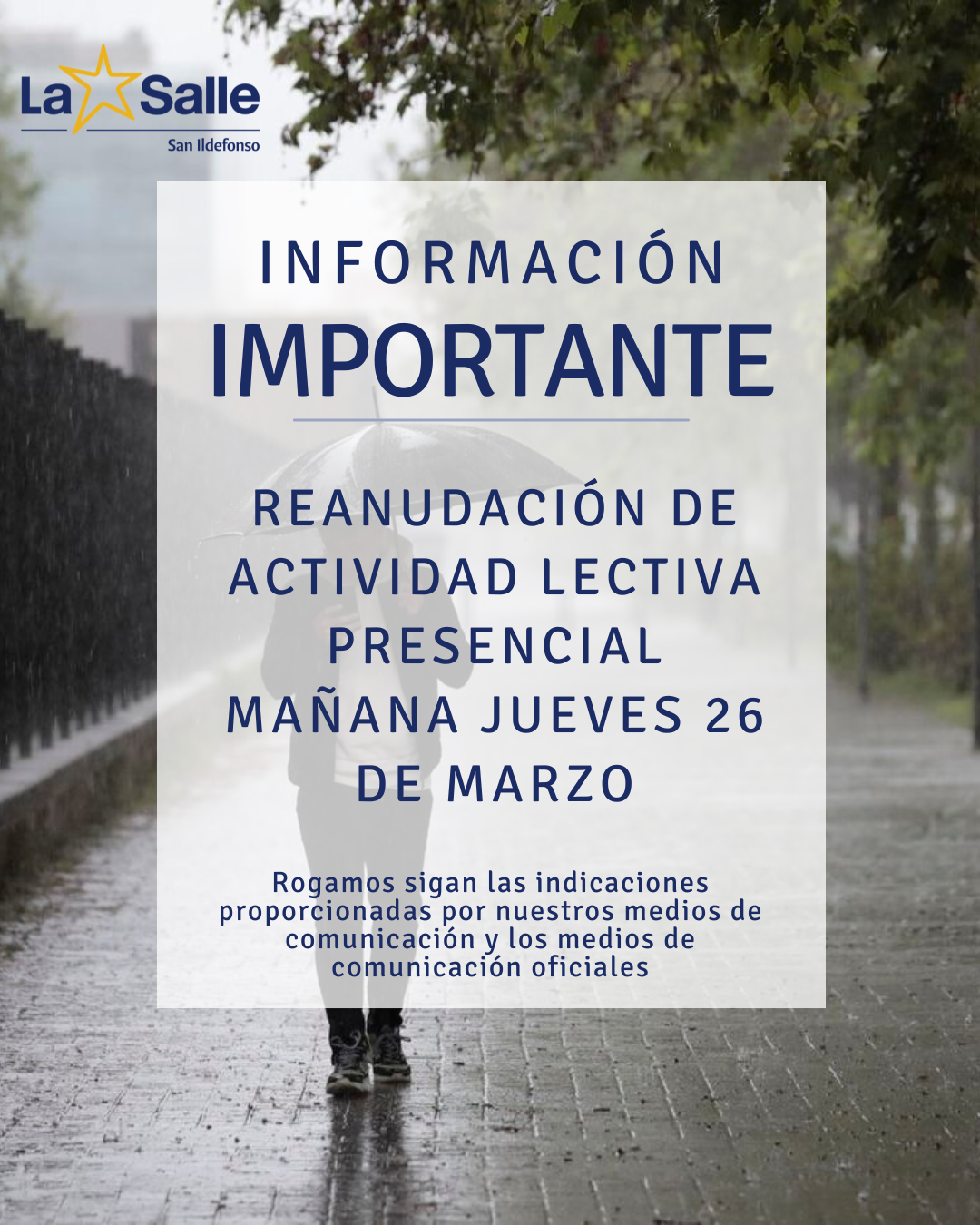 La Salle
San Ildefonso

INFORMACIÓN
IMPORTANTE

REANUDACIÓN DE ACTIVIDAD LECTIVA PRESENCIAL MAÑANA JUEVES 26 DE MARZO

Rogamos sigan las indicaciones proporcionadas por nuestros medios de comunicación y los medios de comunicación oficiales